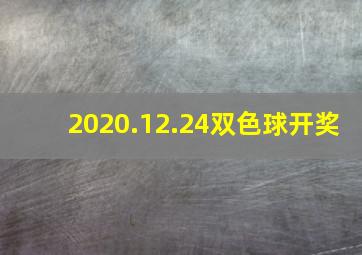 2020.12.24双色球开奖